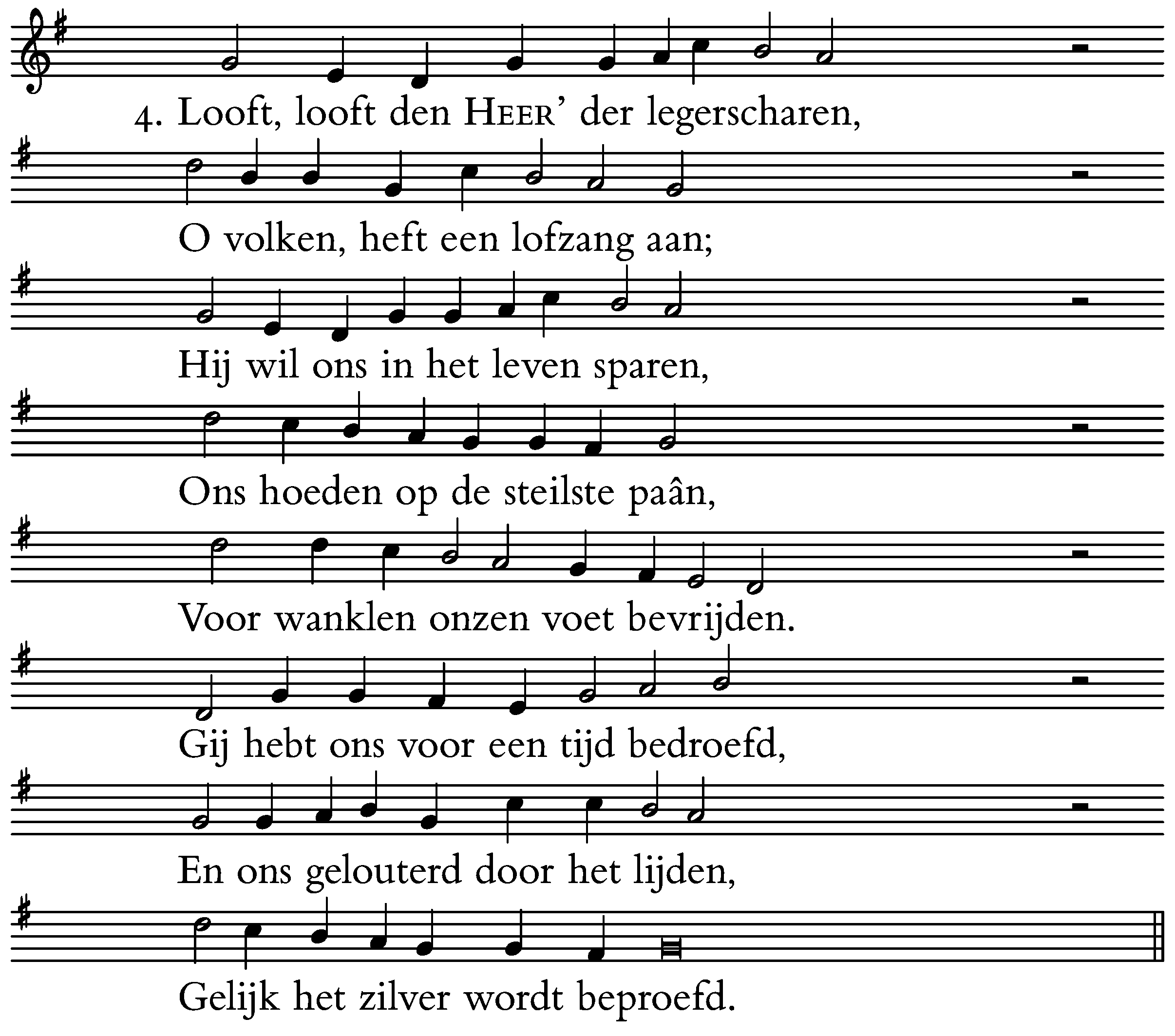 4. Looft, looft den HEER' der legerscharen,

O volken, heft een lofzang aan;

Hij wil ons in het leven sparen,

Ons hoeden op de steilste paân,

Voor wanklen onzen voet bevrijden.

Gij hebt ons voor een tijd bedroefd,

En ons gelouterd door het lijden,

Gelijk het zilver wordt beproefd.